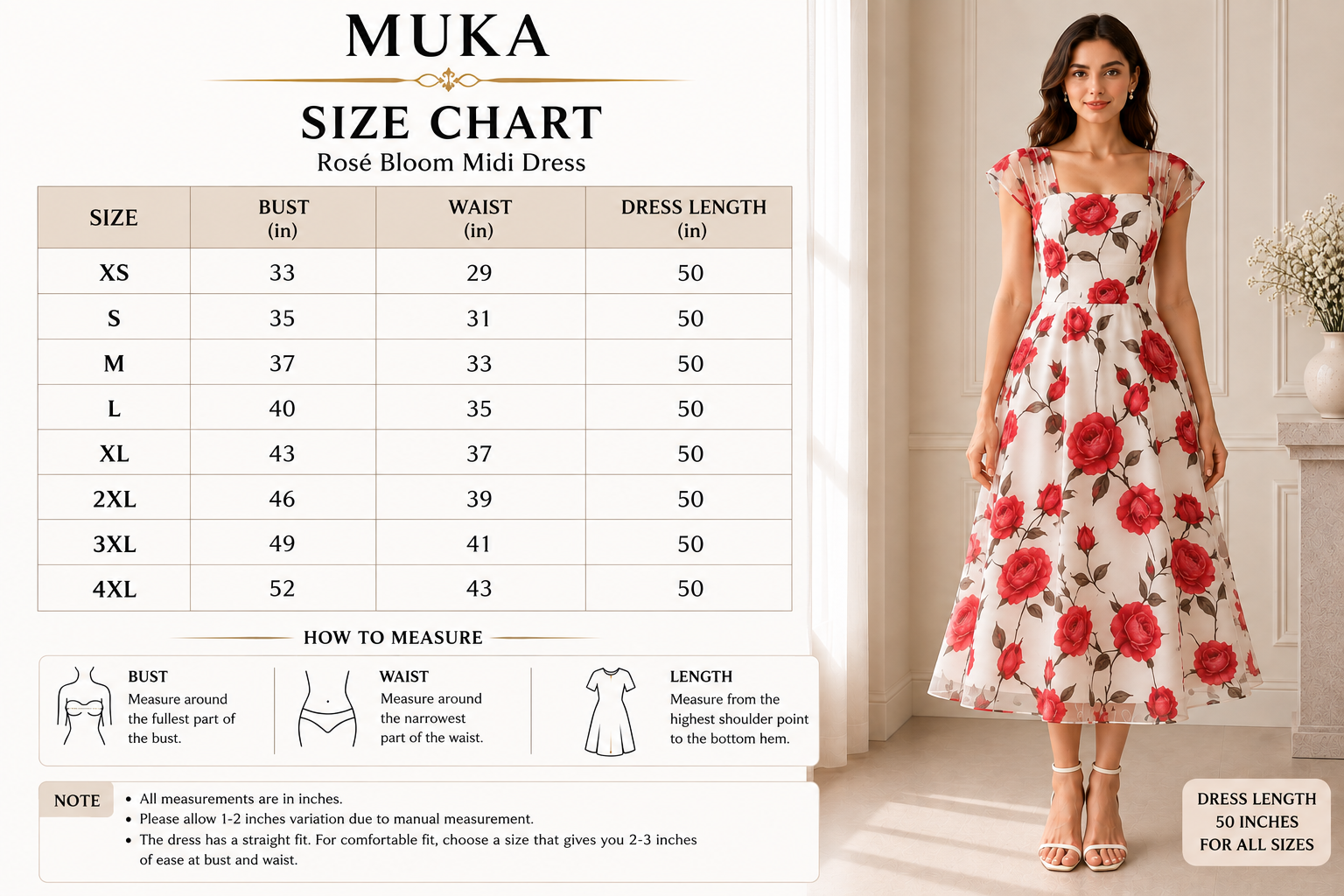 MUKA

SIZE CHART

Rosé Bloom Midi Dress

| SIZE | BUST (in) | WAIST (in) | DRESS LENGTH (in) |
|---|---|---|---|
| XS | 33 | 29 | 50 |
| S | 35 | 31 | 50 |
| M | 37 | 33 | 50 |
| L | 40 | 35 | 50 |
| XL | 43 | 37 | 50 |
| 2XL | 46 | 39 | 50 |
| 3XL | 49 | 41 | 50 |
| 4XL | 52 | 43 | 50 |

HOW TO MEASURE

BUST
Measure around the fullest part of the bust.

WAIST
Measure around the narrowest part of the waist.

LENGTH
Measure from the highest shoulder point to the bottom hem.

NOTE
• All measurements are in inches.
• Please allow 1-2 inches variation due to manual measurement.
• The dress has a straight fit. For comfortable fit, choose a size that gives you 2-3 inches of ease at bust and waist.

DRESS LENGTH
50 INCHES
FOR ALL SIZES